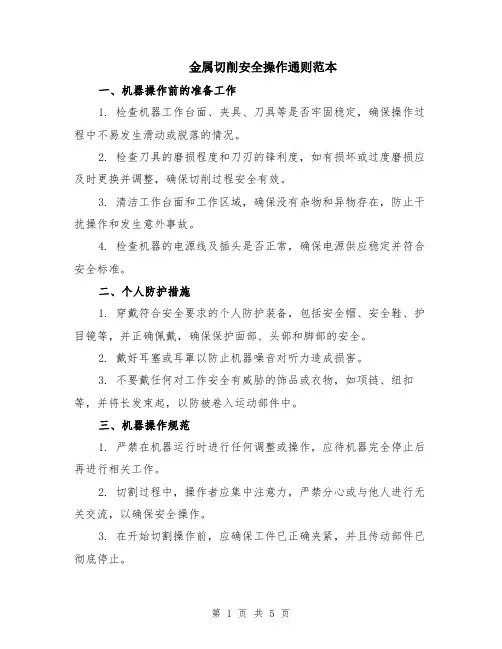 金属切削安全操作通则范本

一、机器操作前的准备工作

1. 检查机器工作台面、夹具、刀具等是否牢固稳定，确保操作过程中不易发生滑动或脱落的情况。

2. 检查刀具的磨损程度和刀刃的锋利度，如有损坏或过度磨损应及时更换并调整，确保切削过程安全有效。

3. 清洁工作台面和工作区域，确保没有杂物和异物存在，防止干扰操作和发生意外事故。

4. 检查机器的电源线及插头是否正常，确保电源供应稳定并符合安全标准。

二、个人防护措施

1. 穿戴符合安全要求的个人防护装备，包括安全帽、安全鞋、护目镜等，并正确佩戴，确保保护面部、头部和脚部的安全。

2. 戴好耳塞或耳罩以防止机器噪音对听力造成损害。

3. 不要戴任何对工作安全有威胁的饰品或衣物，如项链、纽扣等，并将长发束起，以防被卷入运动部件中。

三、机器操作规范

1. 严禁在机器运行时进行任何调整或操作，应待机器完全停止后再进行相关工作。

2. 切割过程中，操作者应集中注意力，严禁分心或与他人进行无关交流，以确保安全操作。

3. 在开始切割操作前，应确保工件已正确夹紧，并且传动部件已彻底停止。

第 1 页 共 5 页